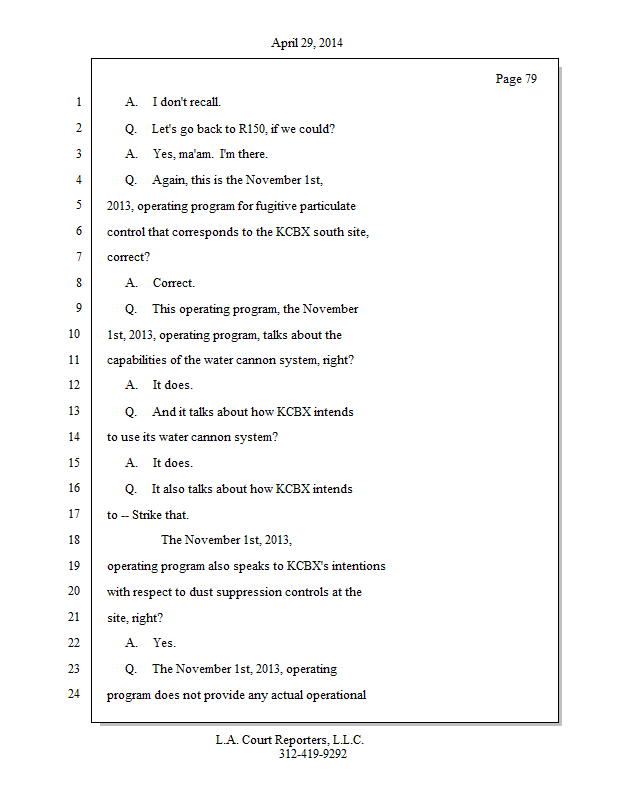 April 29, 2014

Page 79

1 A. I don't recall.

2 Q. Let's go back to R150, if we could?

3 A. Yes, ma'am. I'm there.

4 Q. Again, this is the November 1st,

5 2013, operating program for fugitive particulate

6 control that corresponds to the KCBX south site,

7 correct?

8 A. Correct.

9 Q. This operating program, the November

10 1st, 2013, operating program, talks about the

11 capabilities of the water cannon system, right?

12 A. It does.

13 Q. And it talks about how KCBX intends

14 to use its water cannon system?

15 A. It does.

16 Q. It also talks about how KCBX intends

17 to -- Strike that.

18 The November 1st, 2013,

19 operating program also speaks to KCBX's intentions

20 with respect to dust suppression controls at the

21 site, right?

22 A. Yes.

23 Q. The November 1st, 2013, operating

24 program does not provide any actual operational

L.A. Court Reporters, L.L.C.
312-419-9292